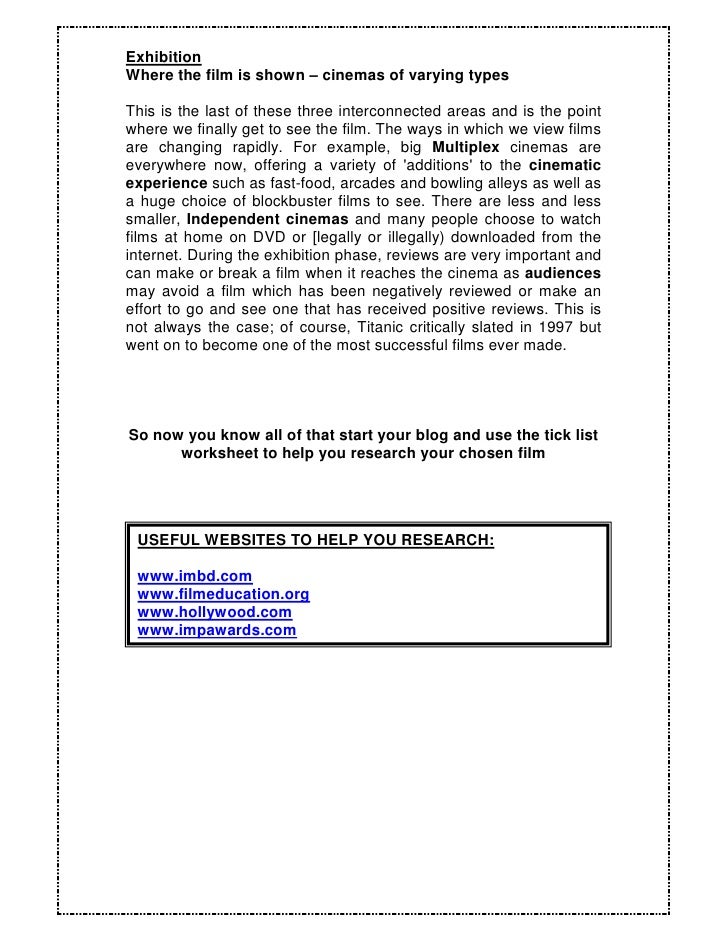 Exhibition
Where the film is shown – cinemas of varying types

This is the last of these three interconnected areas and is the point where we finally get to see the film. The ways in which we view films are changing rapidly. For example, big Multiplex cinemas are everywhere now, offering a variety of 'additions' to the cinematic experience such as fast-food, arcades and bowling alleys as well as a huge choice of blockbuster films to see. There are less and less smaller, Independent cinemas and many people choose to watch films at home on DVD or [legally or illegally) downloaded from the internet. During the exhibition phase, reviews are very important and can make or break a film when it reaches the cinema as audiences may avoid a film which has been negatively reviewed or make an effort to go and see one that has received positive reviews. This is not always the case; of course, Titanic critically slated in 1997 but went on to become one of the most successful films ever made.

So now you know all of that start your blog and use the tick list worksheet to help you research your chosen film

USEFUL WEBSITES TO HELP YOU RESEARCH:

www.imbd.com
www.filmeducation.org
www.hollywood.com
www.impawards.com